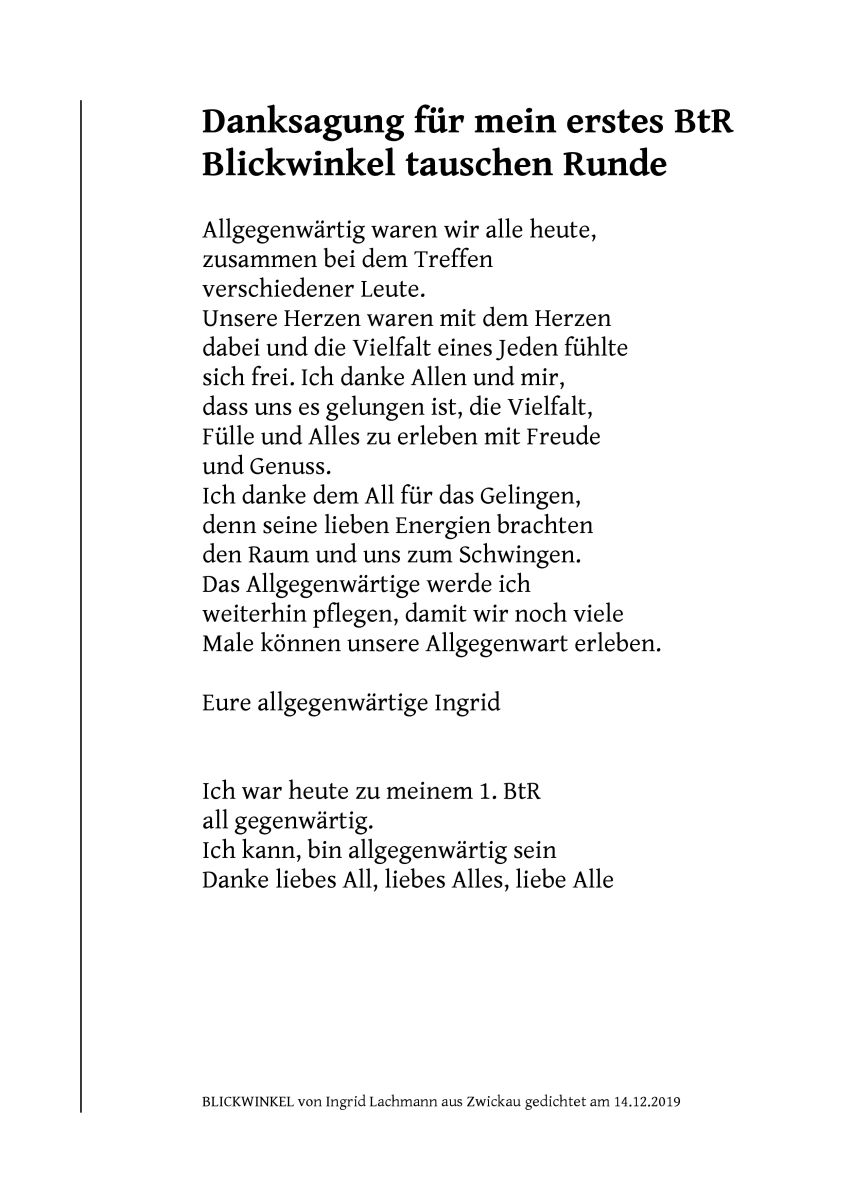 Danksagung für mein erstes BtR
Blickwinkel tauschen Runde

Allgegenwärtig waren wir alle heute,
zusammen bei dem Treffen
verschiedener Leute.
Unsere Herzen waren mit dem Herzen
dabei und die Vielfalt eines Jeden fühlte
sich frei. Ich danke Allen und mir,
dass uns es gelungen ist, die Vielfalt,
Fülle und Alles zu erleben mit Freude
und Genuss.
Ich danke dem All für das Gelingen,
denn seine lieben Energien brachten
den Raum und uns zum Schwingen.
Das Allgegenwärtige werde ich
weiterhin pflegen, damit wir noch viele
Male können unsere Allgegenwart erleben.

Eure allgegenwärtige Ingrid

Ich war heute zu meinem 1. BtR
all gegenwärtig.
Ich kann, bin allgegenwärtig sein
Danke liebes All, liebes Alles, liebe Alle

BLICKWINKEL von Ingrid Lachmann aus Zwickau gedichtet am 14.12.2019